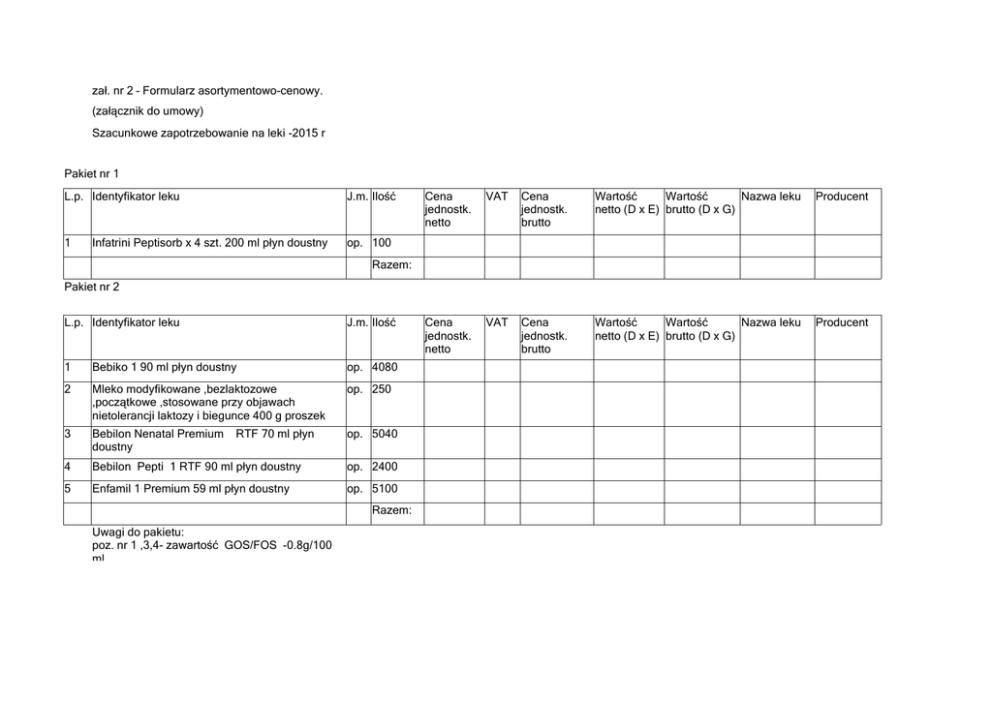 zał. nr 2 - Formularz asortymentowo-cenowy.

(załącznik do umowy)

Szacunkowe zapotrzebowanie na leki -2015 r

Pakiet nr 1

| L.p. | Identyfikator leku | J.m. | Ilość | Cena jednostk. netto | VAT | Cena jednostk. brutto | Wartość netto (D x E) | Wartość brutto (D x G) | Nazwa leku | Producent |
|---|---|---|---|---|---|---|---|---|---|---|
| 1 | Infatrini Peptisorb x 4 szt. 200 ml płyn doustny | op. | 100 | | | | | | | |
| | | | Razem: | | | | | | | |

Pakiet nr 2

| L.p. | Identyfikator leku | J.m. | Ilość | Cena jednostk. netto | VAT | Cena jednostk. brutto | Wartość netto (D x E) | Wartość brutto (D x G) | Nazwa leku | Producent |
|---|---|---|---|---|---|---|---|---|---|---|
| 1 | Bebiko 1 90 ml płyn doustny | op. | 4080 | | | | | | | |
| 2 | Mleko modyfikowane ,bezlaktozowe ,początkowe ,stosowane przy objawach nietolerancji laktozy i biegunce 400 g proszek | op. | 250 | | | | | | | |
| 3 | Bebilon Nenatal Premium RTF 70 ml płyn doustny | op. | 5040 | | | | | | | |
| 4 | Bebilon Pepti 1 RTF 90 ml płyn doustny | op. | 2400 | | | | | | | |
| 5 | Enfamil 1 Premium 59 ml płyn doustny | op. | 5100 | | | | | | | |
| | | | Razem: | | | | | | | |

Uwagi do pakietu:
poz. nr 1 ,3,4- zawartość GOS/FOS -0.8g/100 ml